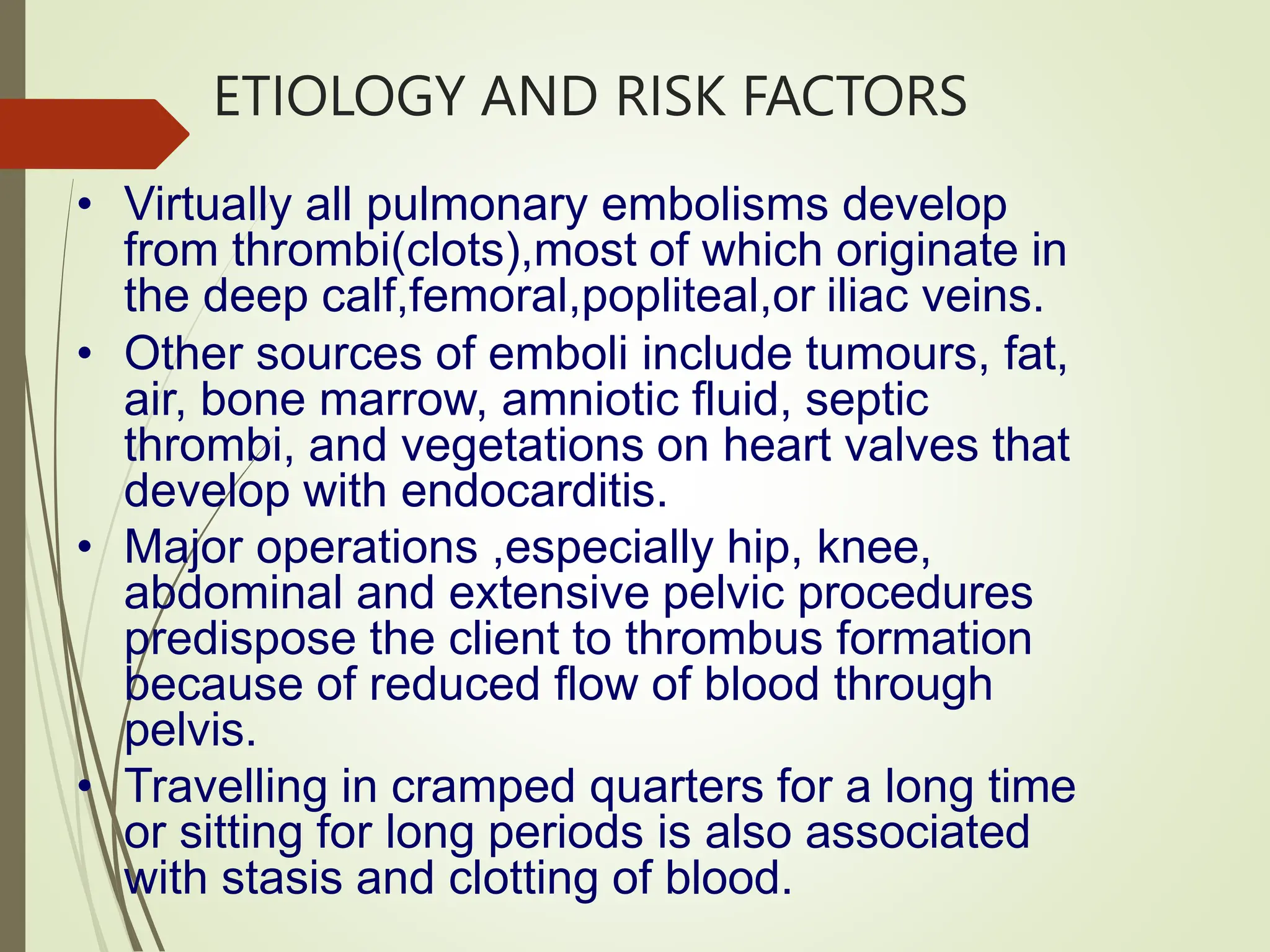 ETIOLOGY AND RISK FACTORS

• Virtually all pulmonary embolisms develop from thrombi(clots),most of which originate in the deep calf,femoral,popliteal,or iliac veins.

• Other sources of emboli include tumours, fat, air, bone marrow, amniotic fluid, septic thrombi, and vegetations on heart valves that develop with endocarditis.

• Major operations ,especially hip, knee, abdominal and extensive pelvic procedures predispose the client to thrombus formation because of reduced flow of blood through pelvis.

• Travelling in cramped quarters for a long time or sitting for long periods is also associated with stasis and clotting of blood.